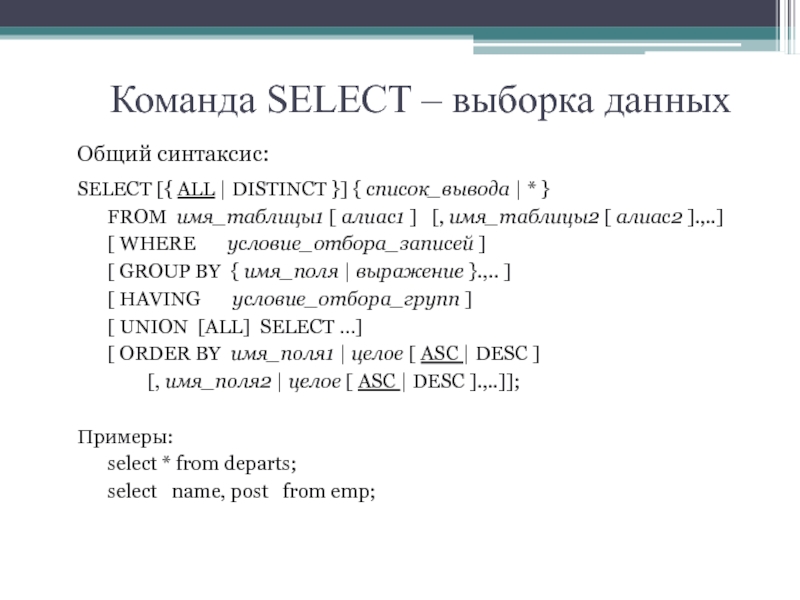 Команда SELECT – выборка данных

Общий синтаксис:

SELECT [{ ALL | DISTINCT }] { список_вывода | * }
FROM имя_таблицы1 [ алиас1 ] [, имя_таблицы2 [ алиас2 ].,..]
[ WHERE условие_отбора_записей ]
[ GROUP BY { имя_поля | выражение }.,.. ]
[ HAVING условие_отбора_групп ]
[ UNION [ALL] SELECT ...]
[ ORDER BY имя_поля1 | целое [ ASC | DESC ]
[, имя_поля2 | целое [ ASC | DESC ].,..]];

Примеры:
select * from departs;
select name, post from emp;